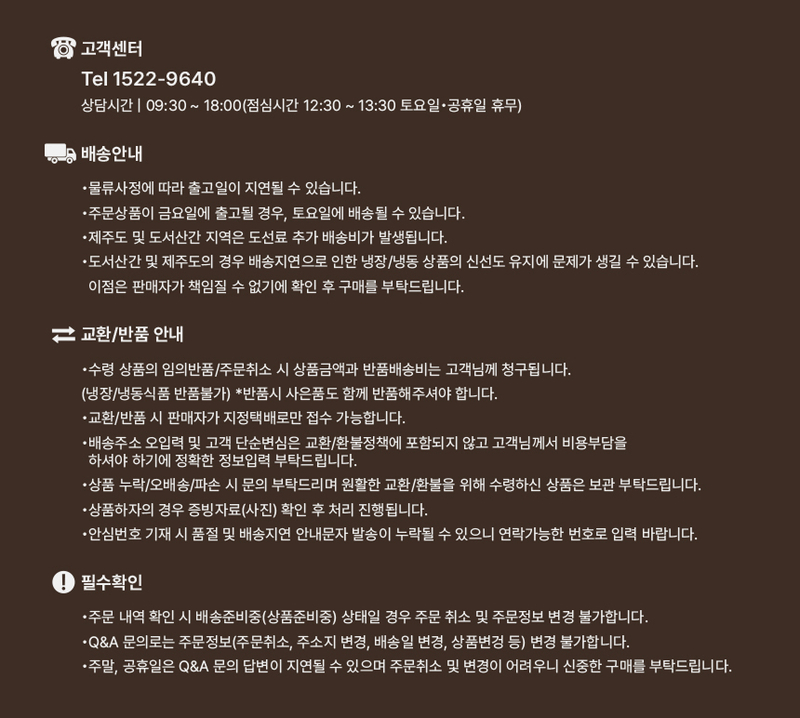 고객센터

Tel 1522-9640

상담시간 | 09:30 ~ 18:00(점심시간 12:30 ~ 13:30 토요일•공휴일 휴무)

배송안내

•물류사정에 따라 출고일이 지연될 수 있습니다.

•주문상품이 금요일에 출고될 경우, 토요일에 배송될 수 있습니다.

•제주도 및 도서산간 지역은 도선료 추가 배송비가 발생됩니다.

•도서산간 및 제주도의 경우 배송지연으로 인한 냉장/냉동 상품의 신선도 유지에 문제가 생길 수 있습니다. 이점은 판매자가 책임질 수 없기에 확인 후 구매를 부탁드립니다.

교환/반품 안내

•수령 상품의 임의반품/주문취소 시 상품금액과 반품배송비는 고객님께 청구됩니다.

(냉장/냉동식품 반품불가) *반품시 사은품도 함께 반품해주셔야 합니다.

•교환/반품 시 판매자가 지정택배로만 접수 가능합니다.

•배송주소 오입력 및 고객 단순변심은 교환/환불정책에 포함되지 않고 고객님께서 비용부담을 하셔야 하기에 정확한 정보입력 부탁드립니다.

•상품 누락/오배송/파손 시 문의 부탁드리며 원활한 교환/환불을 위해 수령하신 상품은 보관 부탁드립니다.

•상품하자의 경우 증빙자료(사진) 확인 후 처리 진행됩니다.

•안심번호 기재 시 품절 및 배송지연 안내문자 발송이 누락될 수 있으니 연락가능한 번호로 입력 바랍니다.

필수확인

•주문 내역 확인 시 배송준비중(상품준비중) 상태일 경우 주문 취소 및 주문정보 변경 불가합니다.

•Q&A 문의로는 주문정보(주문취소, 주소지 변경, 배송일 변경, 상품변경 등) 변경 불가합니다.

•주말, 공휴일은 Q&A 문의 답변이 지연될 수 있으며 주문취소 및 변경이 어려우니 신중한 구매를 부탁드립니다.